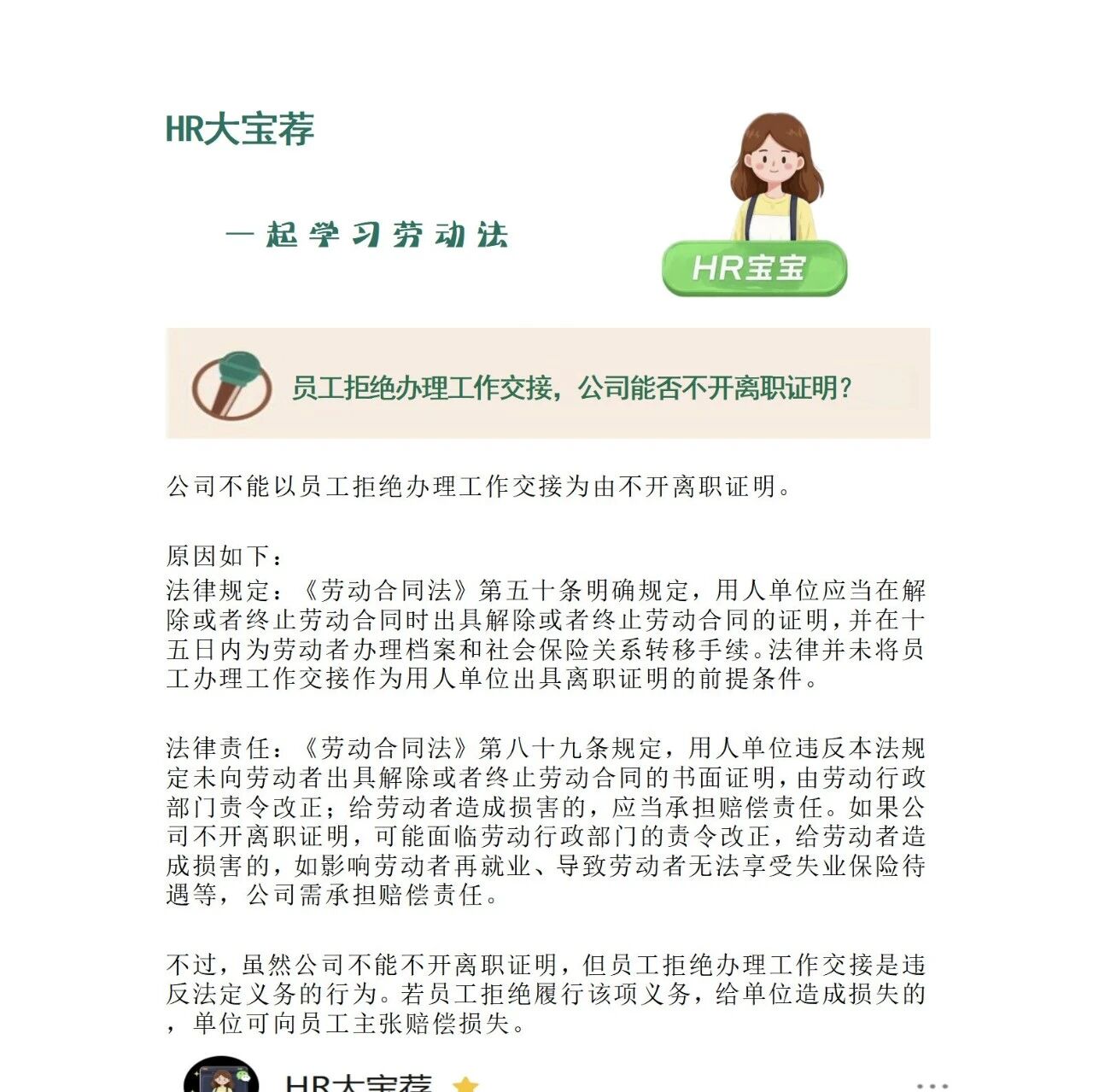 HR大宝荐

一起学习劳动法

HR宝宝

员工拒绝办理工作交接，公司能否不开离职证明？

公司不能以员工拒绝办理工作交接为由不开离职证明。

原因如下：
法律规定：《劳动合同法》第五十条明确规定，用人单位应当在解除或者终止劳动合同时出具解除或者终止劳动合同的证明，并在十五日内为劳动者办理档案和社会保险关系转移手续。法律并未将员工办理工作交接作为用人单位出具离职证明的前提条件。

法律责任：《劳动合同法》第八十九条规定，用人单位违反本法规定未向劳动者出具解除或者终止劳动合同的书面证明，由劳动行政部门责令改正；给劳动者造成损害的，应当承担赔偿责任。如果公司不开离职证明，可能面临劳动行政部门的责令改正，给劳动者造成损害的，如影响劳动者再就业、导致劳动者无法享受失业保险待遇等，公司需承担赔偿责任。

不过，虽然公司不能不开离职证明，但员工拒绝办理工作交接是违反法定义务的行为。若员工拒绝履行该项义务，给单位造成损失的，单位可向员工主张赔偿损失。

HR大宝荐